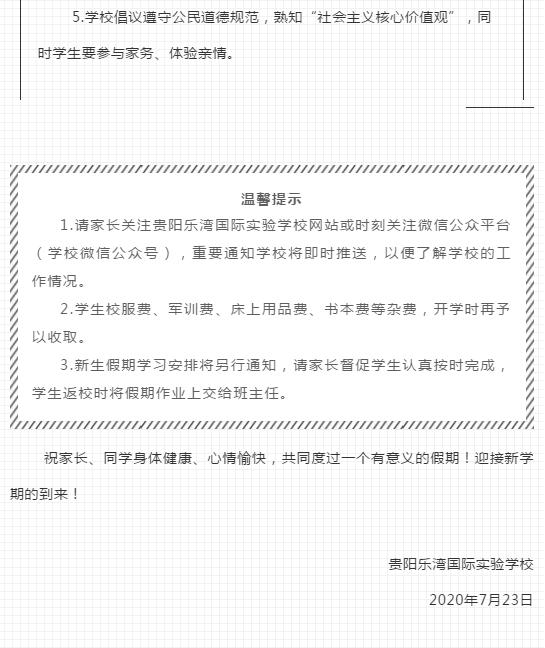 5.学校倡议遵守公民道德规范，熟知“社会主义核心价值观”，同时学生要参与家务、体验亲情。

温馨提示

1.请家长关注贵阳乐湾国际实验学校网站或时刻关注微信公众平台（学校微信公众号），重要通知学校将即时推送，以便了解学校的工作情况。

2.学生校服费、军训费、床上用品费、书本费等杂费，开学时再予以收取。

3.新生假期学习安排将另行通知，请家长督促学生认真按时完成，学生返校时将假期作业上交给班主任。

祝家长、同学身体健康、心情愉快，共同度过一个有意义的假期！迎接新学期的到来！

贵阳乐湾国际实验学校

2020年7月23日